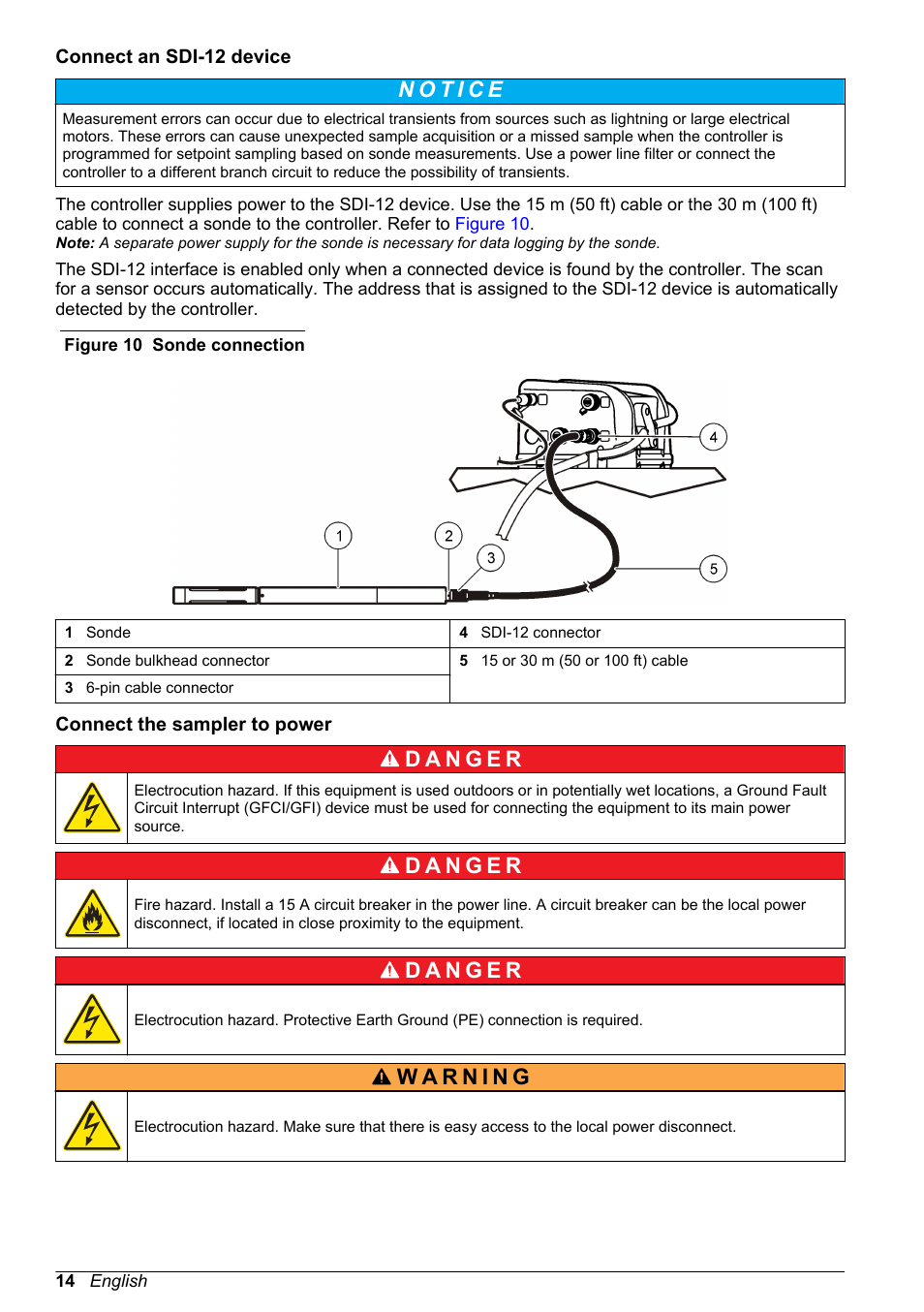 Connect an SDI-12 device

NOTICE

Measurement errors can occur due to electrical transients from sources such as lightning or large electrical motors. These errors can cause unexpected sample acquisition or a missed sample when the controller is programmed for setpoint sampling based on sonde measurements. Use a power line filter or connect the controller to a different branch circuit to reduce the possibility of transients.

The controller supplies power to the SDI-12 device. Use the 15 m (50 ft) cable or the 30 m (100 ft) cable to connect a sonde to the controller. Refer to Figure 10.

Note: A separate power supply for the sonde is necessary for data logging by the sonde.

The SDI-12 interface is enabled only when a connected device is found by the controller. The scan for a sensor occurs automatically. The address that is assigned to the SDI-12 device is automatically detected by the controller.

Figure 10 Sonde connection

1 2 3 4 5

| 1 Sonde | 4 SDI-12 connector |
|---|---|
| 2 Sonde bulkhead connector | 5 15 or 30 m (50 or 100 ft) cable |
| 3 6-pin cable connector | |

Connect the sampler to power

DANGER

Electrocution hazard. If this equipment is used outdoors or in potentially wet locations, a Ground Fault Circuit Interrupt (GFCI/GFI) device must be used for connecting the equipment to its main power source.

DANGER

Fire hazard. Install a 15 A circuit breaker in the power line. A circuit breaker can be the local power disconnect, if located in close proximity to the equipment.

DANGER

Electrocution hazard. Protective Earth Ground (PE) connection is required.

WARNING

Electrocution hazard. Make sure that there is easy access to the local power disconnect.

14 English